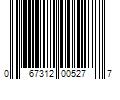 0 67312 00527 7